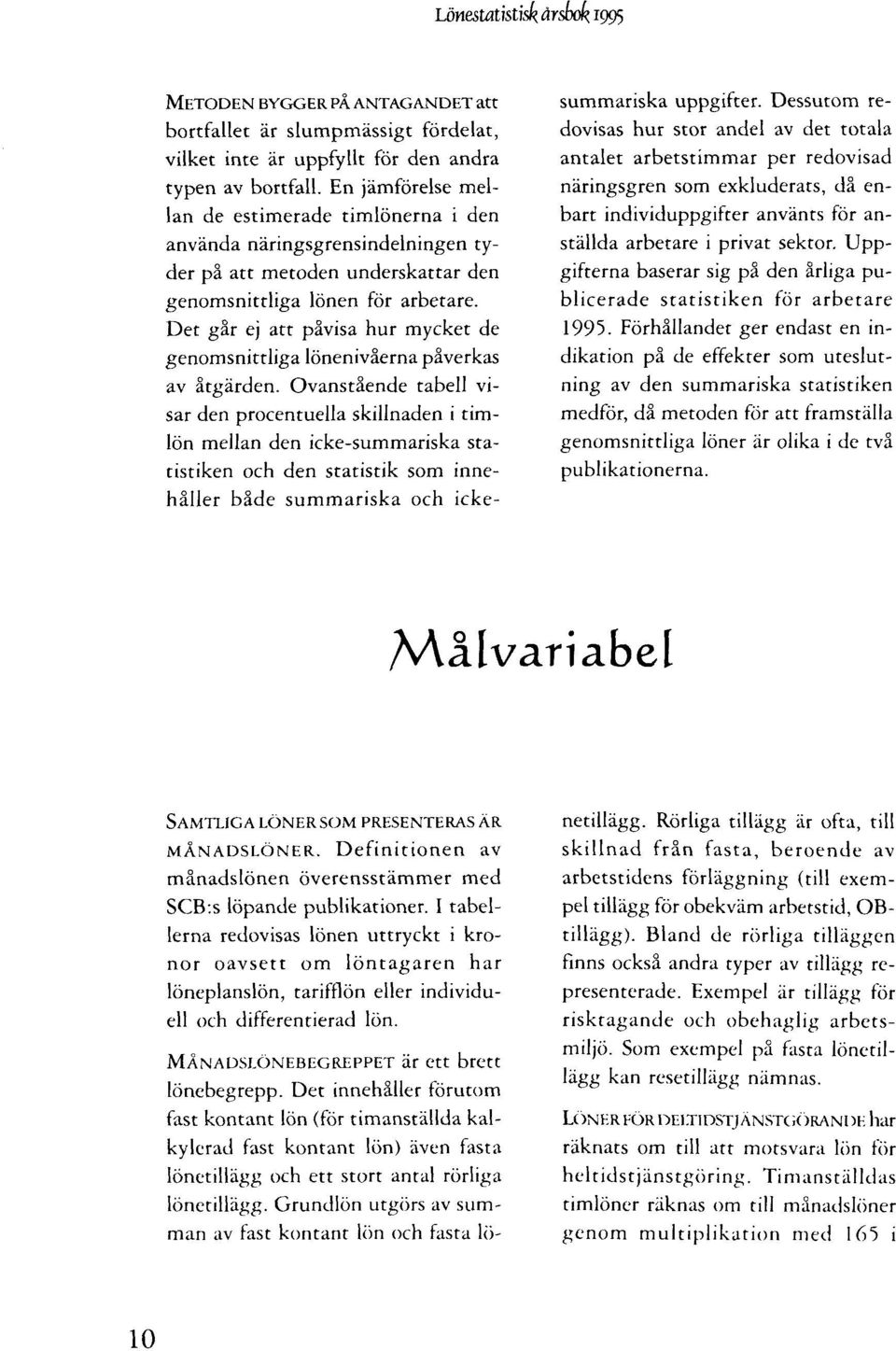 Lönestatistisk årsbok 1995

METODEN BYGGER PÅ ANTAGANDET att bortfallet är slumpmässigt fördelat, vilket inte är uppfyllt för den andra typen av bortfall. En jämförelse mellan de estimerade timlönerna i den använda näringsgrensindelningen tyder på att metoden underskattar den genomsnittliga lönen för arbetare. Det går ej att påvisa hur mycket de genomsnittliga lönenivåerna påverkas av åtgärden. Ovanstående tabell visar den procentuella skillnaden i timlön mellan den icke-summariska statistiken och den statistik som innehåller både summariska och icke-summariska uppgifter. Dessutom redovisas hur stor andel av det totala antalet arbetstimmar per redovisad näringsgren som exkluderats, då enbart individuppgifter använts för anställda arbetare i privat sektor. Uppgifterna baserar sig på den årliga publicerade statistiken för arbetare 1995. Förhållandet ger endast en indikation på de effekter som uteslutning av den summariska statistiken medför, då metoden för att framställa genomsnittliga löner är olika i de två publikationerna.

Målvariabel

SAMTLIGA LÖNER SOM PRESENTERAS ÄR MÅNADSLÖNER. Definitionen av månadslönen överensstämmer med SCB:s löpande publikationer. I tabellerna redovisas lönen uttryckt i kronor oavsett om löntagaren har löneplanslön, tarifflön eller individuell och differentierad lön.

MÅNADSLÖNEBEGREPPET är ett brett lönebegrepp. Det innehåller förutom fast kontant lön (för timanställda kalkylerad fast kontant lön) även fasta lönetillägg och ett stort antal rörliga lönetillägg. Grundlön utgörs av summan av fast kontant lön och fasta lönetillägg. Rörliga tillägg är ofta, till skillnad från fasta, beroende av arbetstidens förläggning (till exempel tillägg för obekväm arbetstid, OB-tillägg). Bland de rörliga tilläggen finns också andra typer av tillägg representerade. Exempel är tillägg för risktagande och obehaglig arbetsmiljö. Som exempel på fasta lönetillägg kan resetillägg nämnas.

LÖNER FÖR DELTIDSTJÄNSTGÖRANDE har räknats om till att motsvara lön för heltidstjänstgöring. Timanställdas timlöner räknas om till månadslöner genom multiplikation med 165 i

10